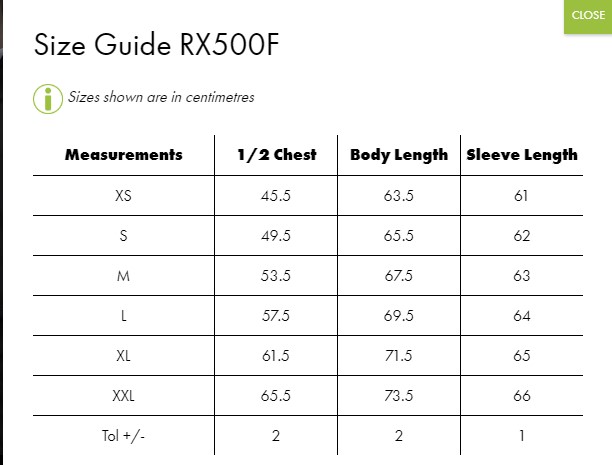 CLOSE

Size Guide RX500F

Sizes shown are in centimetres

| Measurements | 1/2 Chest | Body Length | Sleeve Length |
|---|---|---|---|
| XS | 45.5 | 63.5 | 61 |
| S | 49.5 | 65.5 | 62 |
| M | 53.5 | 67.5 | 63 |
| L | 57.5 | 69.5 | 64 |
| XL | 61.5 | 71.5 | 65 |
| XXL | 65.5 | 73.5 | 66 |
| Tol +/- | 2 | 2 | 1 |